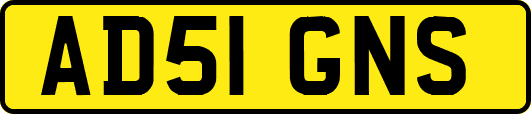 AD51 GNS